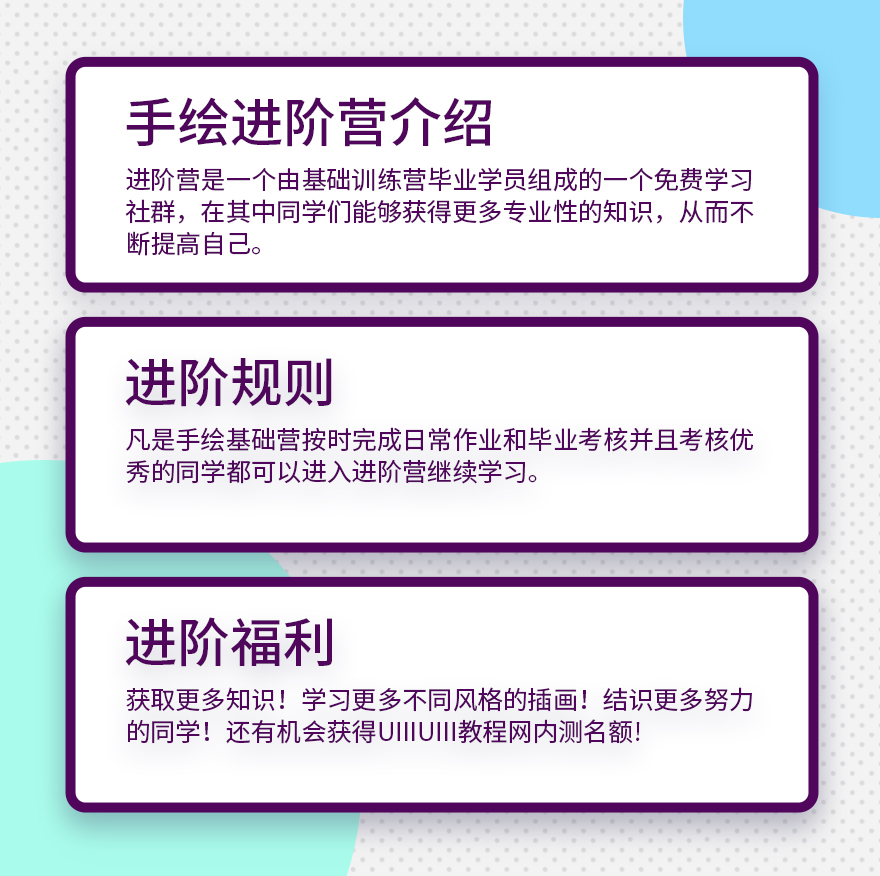 手绘进阶营介绍

进阶营是一个由基础训练营毕业学员组成的一个免费学习社群，在其中同学们能够获得更多专业性的知识，从而不断提高自己。

进阶规则

凡是手绘基础营按时完成日常作业和毕业考核并且考核优秀的同学都可以进入进阶营继续学习。

进阶福利

获取更多知识！学习更多不同风格的插画！结识更多努力的同学！还有机会获得UIIIUIII教程网内测名额！